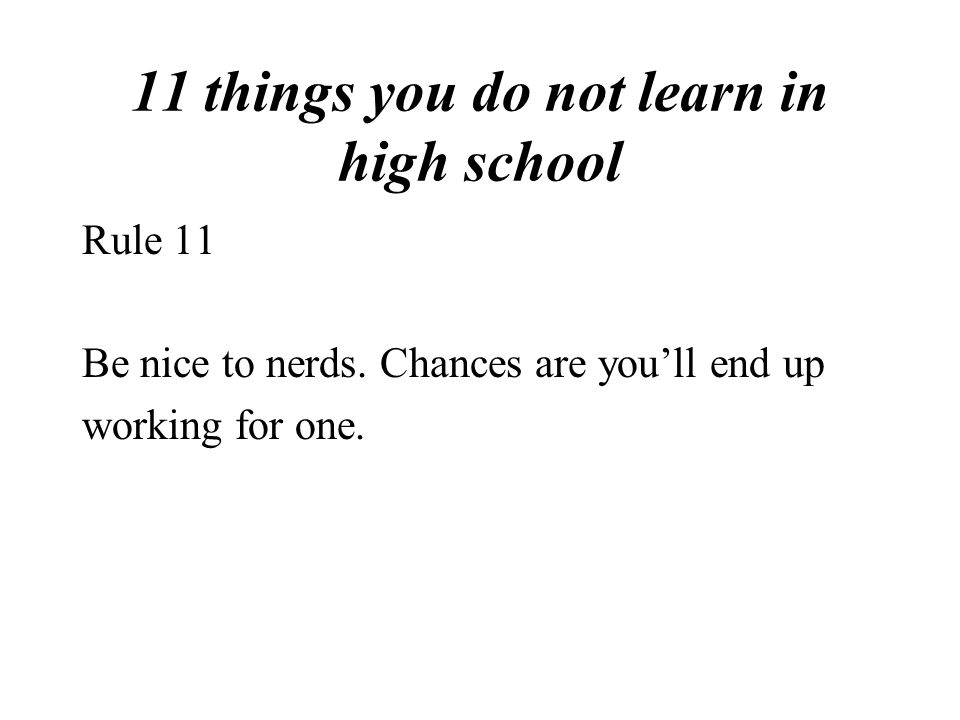 11 things you do not learn in high school

Rule 11

Be nice to nerds. Chances are you’ll end up working for one.